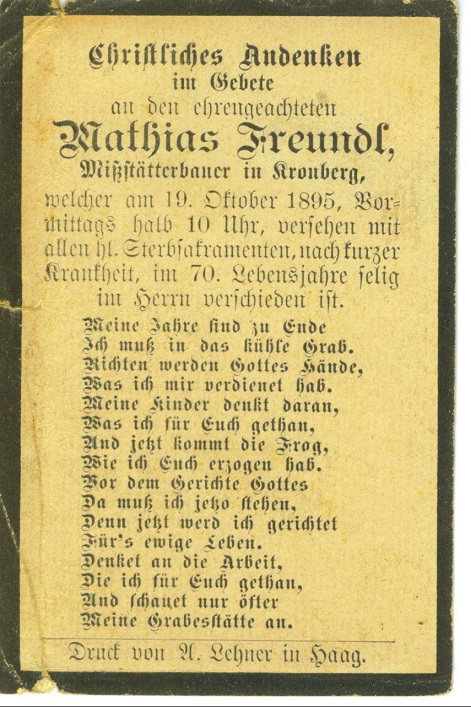 Christliches Andenken
im Gebete
an den ehrengeachteten
Mathias Freundl,
Mißstätterbauer in Kronberg,
welcher am 19. Oktober 1895, Vormittags halb 10 Uhr, versehen mit allen hl. Sterbsakramenten, nach kurzer Krankheit, im 70. Lebensjahre selig im Herrn verschieden ist.

Meine Jahre sind zu Ende
Ich muß in das kühle Grab.
Richten werden Gottes Hände,
Was ich mir verdienet hab.
Meine Kinder denkt daran,
Was ich für Euch gethan,
Und jetzt kommt die Frog,
Wie ich Euch erzogen hab.
Vor dem Gerichte Gottes
Da muß ich jetzo stehen,
Denn jetzt werd ich gerichtet
Für's ewige Leben.
Denket an die Arbeit,
Die ich für Euch gethan,
Und schauet nur öfter
Meine Grabesstätte an.

Druck von A. Lehner in Haag.